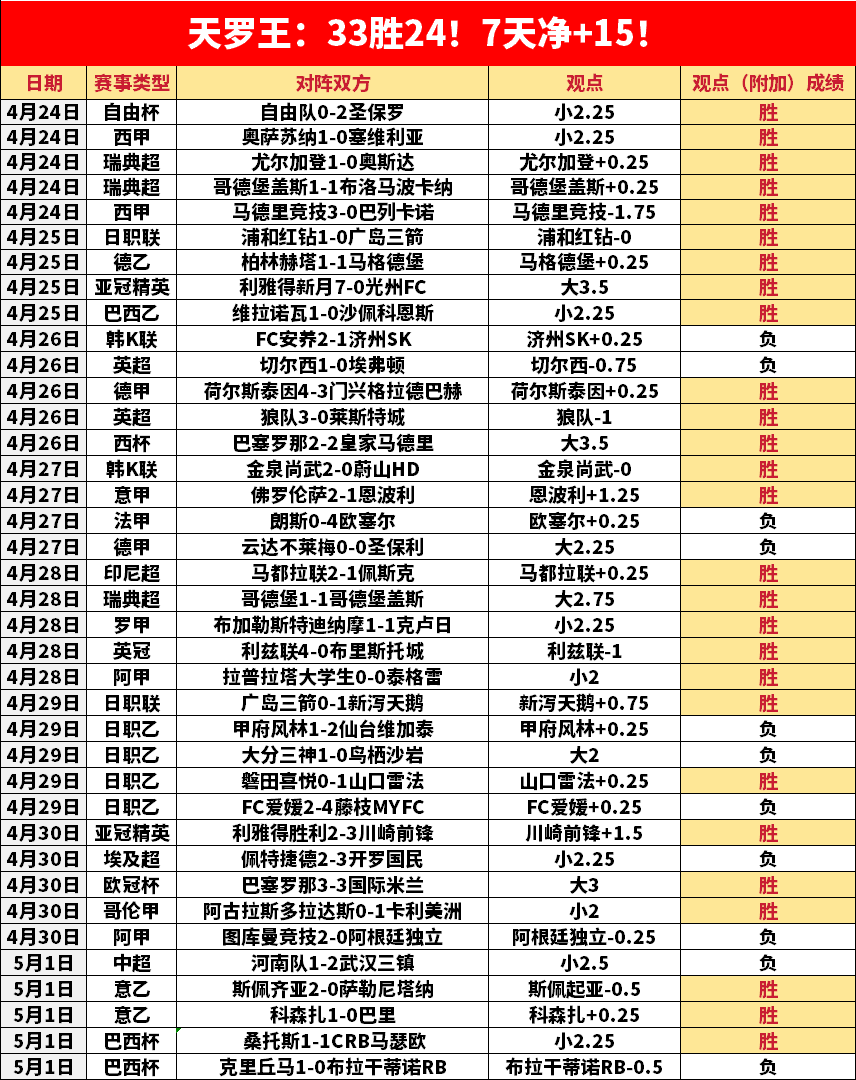 天罗王：33胜24！7天净+15！

| 日期 | 赛事类型 | 对阵双方 | 观点 | 观点（附加）成绩 |
|---|---|---|---|---|
| 4月24日 | 自由杯 | 自由队0-2圣保罗 | 小2.25 | 胜 |
| 4月24日 | 西甲 | 奥萨苏纳1-0塞维利亚 | 小2.25 | 胜 |
| 4月24日 | 瑞典超 | 尤尔加登1-0奥斯达 | 尤尔加登+0.25 | 胜 |
| 4月24日 | 瑞典超 | 哥德堡盖斯1-1布洛马波卡纳 | 哥德堡盖斯+0.25 | 胜 |
| 4月24日 | 西甲 | 马德里竞技3-0巴列卡诺 | 马德里竞技-1.75 | 胜 |
| 4月25日 | 日职联 | 浦和红钻1-0广岛三箭 | 浦和红钻-0 | 胜 |
| 4月25日 | 德乙 | 柏林赫塔1-1马格德堡 | 马格德堡+0.25 | 胜 |
| 4月25日 | 亚冠精英 | 利雅得新月7-0光州FC | 大3.5 | 胜 |
| 4月25日 | 巴西乙 | 维拉诺瓦1-0沙佩科恩斯 | 小2.25 | 胜 |
| 4月26日 | 韩K联 | FC安养2-1济州SK | 济州SK+0.25 | 负 |
| 4月26日 | 英超 | 切尔西1-0埃弗顿 | 切尔西-0.75 | 负 |
| 4月26日 | 德甲 | 荷尔斯泰因4-3门兴格拉德巴赫 | 荷尔斯泰因+0.25 | 胜 |
| 4月26日 | 英超 | 狼队3-0莱斯特城 | 狼队-1 | 胜 |
| 4月26日 | 西杯 | 巴塞罗那2-2皇家马德里 | 大3.5 | 胜 |
| 4月27日 | 韩K联 | 金泉尚武2-0蔚山HD | 金泉尚武-0 | 胜 |
| 4月27日 | 意甲 | 佛罗伦萨2-1恩波利 | 恩波利+1.25 | 胜 |
| 4月27日 | 法甲 | 朗斯0-4欧塞尔 | 欧塞尔+0.25 | 负 |
| 4月27日 | 德甲 | 云达不莱梅0-0圣保利 | 大2.25 | 负 |
| 4月28日 | 印尼超 | 马都拉联2-1佩斯克 | 马都拉联+0.25 | 胜 |
| 4月28日 | 瑞典超 | 哥德堡1-1哥德堡盖斯 | 大2.75 | 胜 |
| 4月28日 | 罗甲 | 布加勒斯特迪纳摩1-1克卢日 | 小2.25 | 胜 |
| 4月28日 | 英冠 | 利兹联4-0布里斯托城 | 利兹联-1 | 胜 |
| 4月28日 | 阿甲 | 拉普拉塔大学生0-0泰格雷 | 小2 | 胜 |
| 4月29日 | 日职联 | 广岛三箭0-1新泻天鹅 | 新泻天鹅+0.75 | 胜 |
| 4月29日 | 日职乙 | 甲府风林1-2仙台维加泰 | 甲府风林+0.25 | 负 |
| 4月29日 | 日职乙 | 大分三神1-0鸟栖沙岩 | 大2 | 负 |
| 4月29日 | 日职乙 | 磐田喜悦0-1山口雷法 | 山口雷法+0.25 | 胜 |
| 4月29日 | 日职乙 | FC爱媛2-4藤枝MYFC | FC爱媛+0.25 | 负 |
| 4月30日 | 亚冠精英 | 利雅得胜利2-3川崎前锋 | 川崎前锋+1.5 | 胜 |
| 4月30日 | 埃及超 | 佩特捷德2-3开罗国民 | 小2.25 | 负 |
| 4月30日 | 欧冠杯 | 巴塞罗那3-3国际米兰 | 大3 | 胜 |
| 4月30日 | 哥伦甲 | 阿古拉斯多拉达斯0-1卡利美洲 | 小2 | 胜 |
| 4月30日 | 阿甲 | 图库曼竞技2-0阿根廷独立 | 阿根廷独立-0.25 | 负 |
| 5月1日 | 中超 | 河南队1-2武汉三镇 | 小2.5 | 负 |
| 5月1日 | 意乙 | 斯佩齐亚2-0萨勒尼塔纳 | 斯佩起亚-0.5 | 胜 |
| 5月1日 | 意乙 | 科森扎1-0巴里 | 科森扎+0.25 | 胜 |
| 5月1日 | 巴西杯 | 桑托斯1-1CRB马瑟欧 | 小2.25 | 胜 |
| 5月1日 | 巴西杯 | 克里丘马1-0布拉干蒂诺RB | 布拉干蒂诺RB-0.5 | 负 |